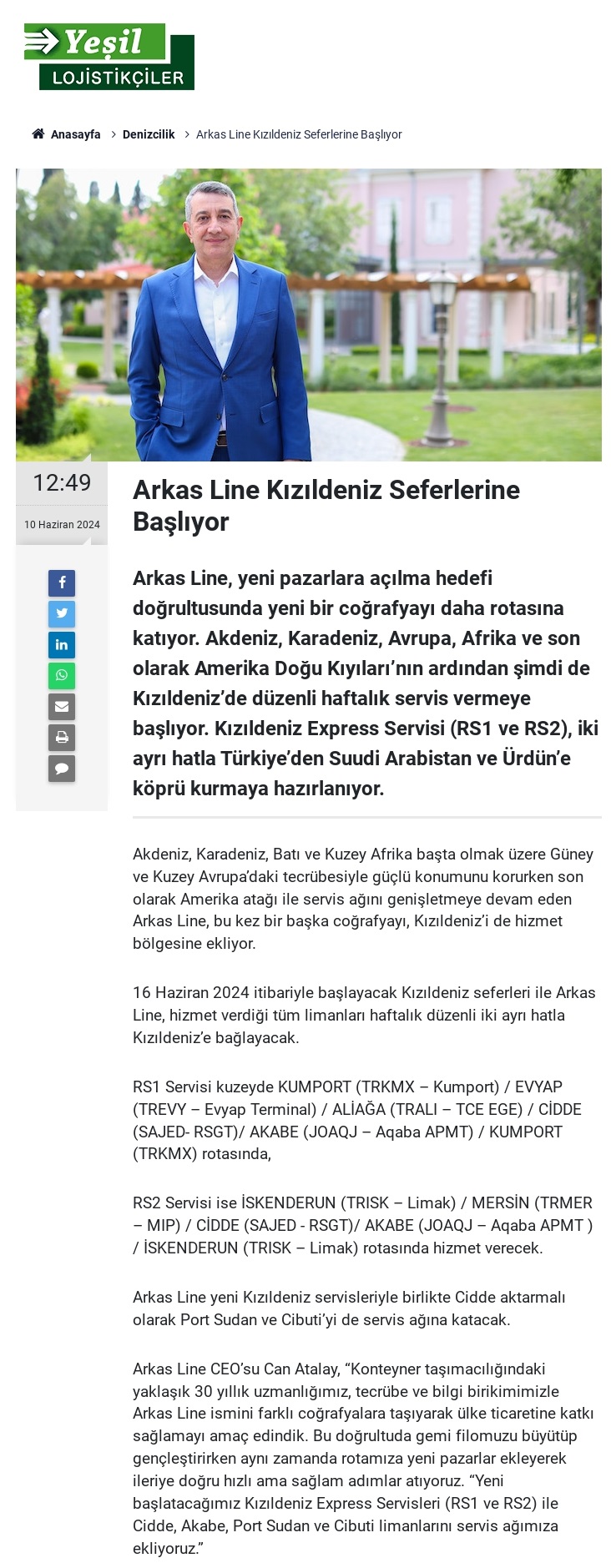 Yeşil
LOJİSTİKÇİLER

Anasayfa > Denizcilik > Arkas Line Kızıldeniz Seferlerine Başlıyor

12:49
10 Haziran 2024

Arkas Line Kızıldeniz Seferlerine Başlıyor

Arkas Line, yeni pazarlara açılma hedefi doğrultusunda yeni bir coğrafyayı daha rotasına katıyor. Akdeniz, Karadeniz, Avrupa, Afrika ve son olarak Amerika Doğu Kıyıları'nın ardından şimdi de Kızıldeniz'de düzenli haftalık servis vermeye başlıyor. Kızıldeniz Express Servisi (RS1 ve RS2), iki ayrı hatla Türkiye'den Suudi Arabistan ve Ürdün'e köprü kurmaya hazırlanıyor.

Akdeniz, Karadeniz, Batı ve Kuzey Afrika başta olmak üzere Güney ve Kuzey Avrupa'daki tecrübesiyle güçlü konumunu korurken son olarak Amerika atağı ile servis ağını genişletmeye devam eden Arkas Line, bu kez bir başka coğrafyayı, Kızıldeniz'i de hizmet bölgesine ekliyor.

16 Haziran 2024 itibariyle başlayacak Kızıldeniz seferleri ile Arkas Line, hizmet verdiği tüm limanları haftalık düzenli iki ayrı hatla Kızıldeniz'e bağlayacak.

RS1 Servisi kuzeyde KUMPORT (TRKMX – Kumport) / EVYAP (TREVY – Evyap Terminal) / ALİAĞA (TRALI – TCE EGE) / CİDDE (SAJED- RSGT)/ AKABE (JOAQJ – Aqaba APMT) / KUMPORT (TRKMX) rotasında,

RS2 Servisi ise İSKENDERUN (TRISK – Limak) / MERSİN (TRMER – MIP) / CİDDE (SAJED - RSGT)/ AKABE (JOAQJ – Aqaba APMT ) / İSKENDERUN (TRISK – Limak) rotasında hizmet verecek.

Arkas Line yeni Kızıldeniz servisleriyle birlikte Cidde aktarmalı olarak Port Sudan ve Cibuti'yi de servis ağına katacak.

Arkas Line CEO'su Can Atalay, "Konteyner taşımacılığındaki yaklaşık 30 yıllık uzmanlığımız, tecrübe ve bilgi birikimimizle Arkas Line ismini farklı coğrafyalara taşıyarak ülke ticaretine katkı sağlamayı amaç edindik. Bu doğrultuda gemi filomuzu büyütüp gençleştirirken aynı zamanda rotamıza yeni pazarlar ekleyerek ileriye doğru hızlı ama sağlam adımlar atıyoruz. "Yeni başlatacağımız Kızıldeniz Express Servisleri (RS1 ve RS2) ile Cidde, Akabe, Port Sudan ve Cibuti limanlarını servis ağımıza ekliyoruz."